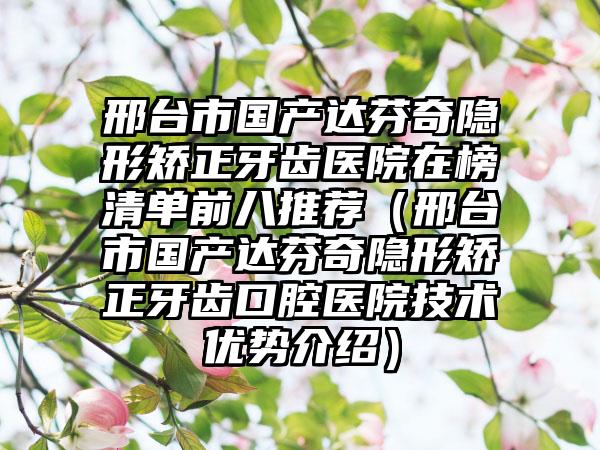 邢台市国产达芬奇隐形矫正牙齿医院在榜清单前八推荐（邢台市国产达芬奇隐形矫正牙齿口腔医院技术优势介绍）